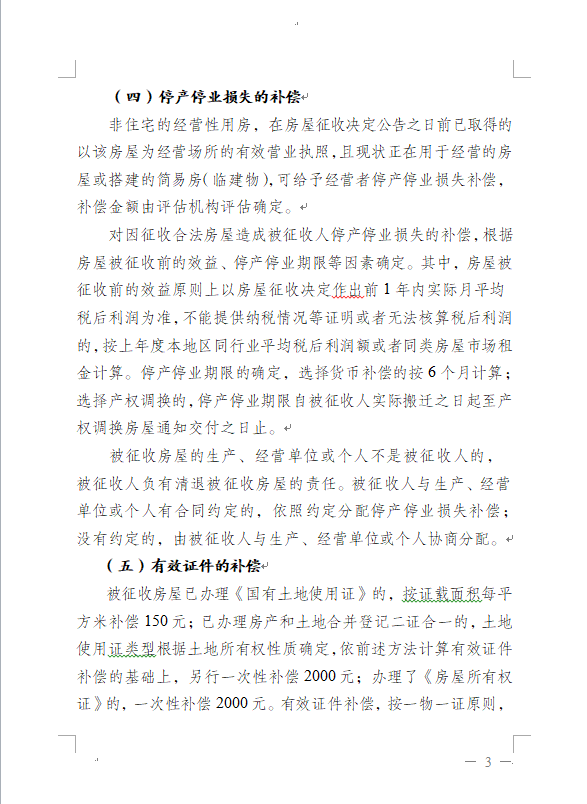 （四）停产停业损失的补偿

非住宅的经营性用房，在房屋征收决定公告之日前已取得的以该房屋为经营场所的有效营业执照，且现状正在用于经营的房屋或搭建的简易房（临建物），可给予经营者停产停业损失补偿，补偿金额由评估机构评估确定。

对因征收合法房屋造成被征收人停产停业损失的补偿，根据房屋被征收前的效益、停产停业期限等因素确定。其中，房屋被征收前的效益原则上以房屋征收决定作出前1年内实际月平均税后利润为准，不能提供纳税情况等证明或者无法核算税后利润的，按上年度本地区同行业平均税后利润额或者同类房屋市场租金计算。停产停业期限的确定，选择货币补偿的按6个月计算；选择产权调换的，停产停业期限自被征收人实际搬迁之日起至产权调换房屋通知交付之日止。

被征收房屋的生产、经营单位或个人不是被征收人的，被征收人负有清退被征收房屋的责任。被征收人与生产、经营单位或个人有合同约定的，依照约定分配停产停业损失补偿；没有约定的，由被征收人与生产、经营单位或个人协商分配。

（五）有效证件的补偿

被征收房屋已办理《国有土地使用证》的，按证载面积每平方米补偿150元；已办理房产和土地合并登记二证合一的，土地使用证类型根据土地所有权性质确定，依前述方法计算有效证件补偿的基础上，另行一次性补偿2000元；办理了《房屋所有权证》的，一次性补偿2000元。有效证件补偿，按一物一证原则，

— 3 —